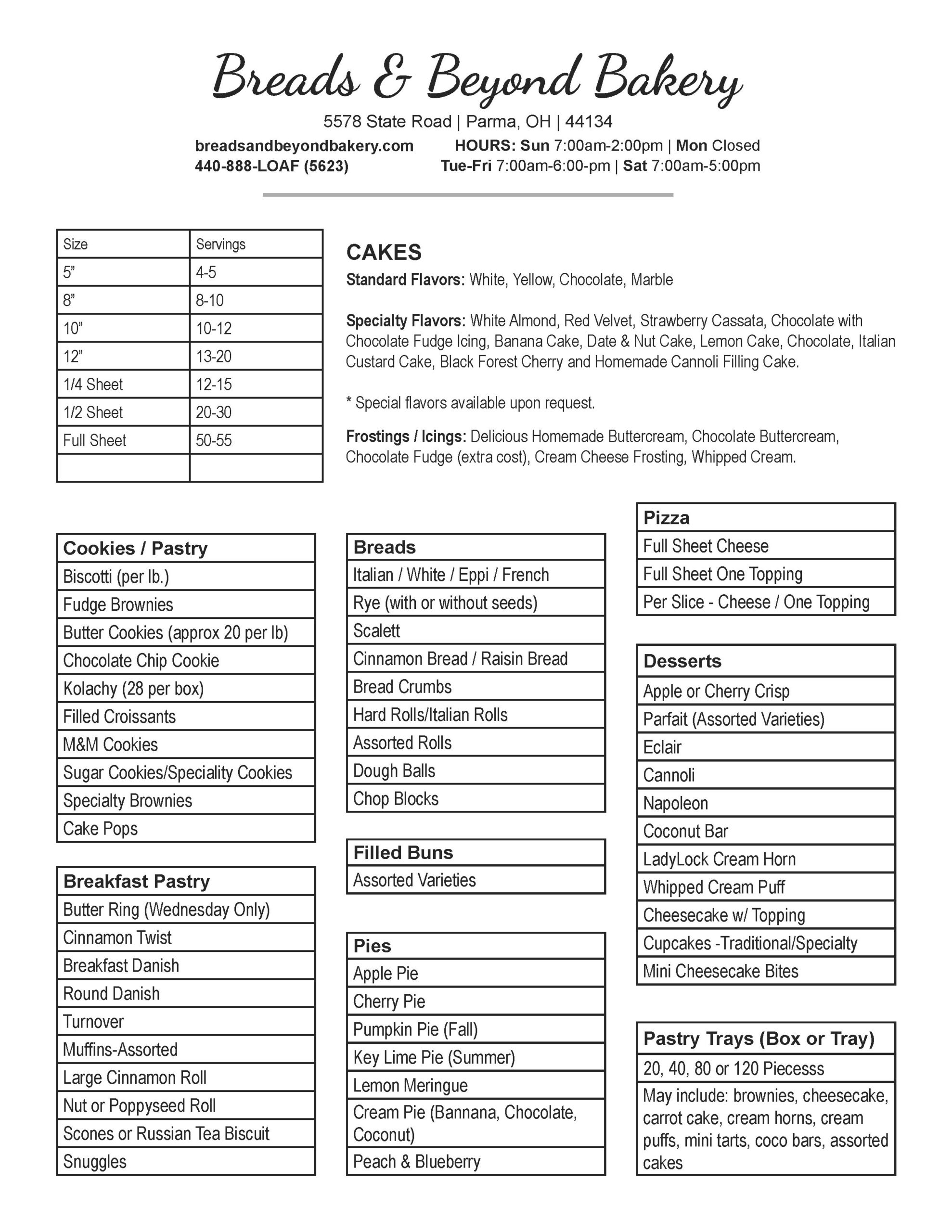 Breads & Beyond Bakery

5578 State Road | Parma, OH | 44134

breadsandbeyondbakery.com
440-888-LOAF (5623)

HOURS: Sun 7:00am-2:00pm | Mon Closed
Tue-Fri 7:00am-6:00-pm | Sat 7:00am-5:00pm

| Size | Servings |
|---|---|
| 5" | 4-5 |
| 8" | 8-10 |
| 10" | 10-12 |
| 12" | 13-20 |
| 1/4 Sheet | 12-15 |
| 1/2 Sheet | 20-30 |
| Full Sheet | 50-55 |
| | |

CAKES

Standard Flavors: White, Yellow, Chocolate, Marble

Specialty Flavors: White Almond, Red Velvet, Strawberry Cassata, Chocolate with Chocolate Fudge Icing, Banana Cake, Date & Nut Cake, Lemon Cake, Chocolate, Italian Custard Cake, Black Forest Cherry and Homemade Cannoli Filling Cake.

* Special flavors available upon request.

Frostings / Icings: Delicious Homemade Buttercream, Chocolate Buttercream, Chocolate Fudge (extra cost), Cream Cheese Frosting, Whipped Cream.

| Cookies / Pastry |
|---|
| Biscotti (per lb.) |
| Fudge Brownies |
| Butter Cookies (approx 20 per lb) |
| Chocolate Chip Cookie |
| Kolachy (28 per box) |
| Filled Croissants |
| M&M Cookies |
| Sugar Cookies/Speciality Cookies |
| Specialty Brownies |
| Cake Pops |

| Breakfast Pastry |
|---|
| Butter Ring (Wednesday Only) |
| Cinnamon Twist |
| Breakfast Danish |
| Round Danish |
| Turnover |
| Muffins-Assorted |
| Large Cinnamon Roll |
| Nut or Poppyseed Roll |
| Scones or Russian Tea Biscuit |
| Snuggles |

| Breads |
|---|
| Italian / White / Eppi / French |
| Rye (with or without seeds) |
| Scalett |
| Cinnamon Bread / Raisin Bread |
| Bread Crumbs |
| Hard Rolls/Italian Rolls |
| Assorted Rolls |
| Dough Balls |
| Chop Blocks |

| Filled Buns |
|---|
| Assorted Varieties |

| Pies |
|---|
| Apple Pie |
| Cherry Pie |
| Pumpkin Pie (Fall) |
| Key Lime Pie (Summer) |
| Lemon Meringue |
| Cream Pie (Bannana, Chocolate, Coconut) |
| Peach & Blueberry |

| Pizza |
|---|
| Full Sheet Cheese |
| Full Sheet One Topping |
| Per Slice - Cheese / One Topping |

| Desserts |
|---|
| Apple or Cherry Crisp |
| Parfait (Assorted Varieties) |
| Eclair |
| Cannoli |
| Napoleon |
| Coconut Bar |
| LadyLock Cream Horn |
| Whipped Cream Puff |
| Cheesecake w/ Topping |
| Cupcakes -Traditional/Specialty |
| Mini Cheesecake Bites |

| Pastry Trays (Box or Tray) |
|---|
| 20, 40, 80 or 120 Piecesss |
| May include: brownies, cheesecake, carrot cake, cream horns, cream puffs, mini tarts, coco bars, assorted cakes |